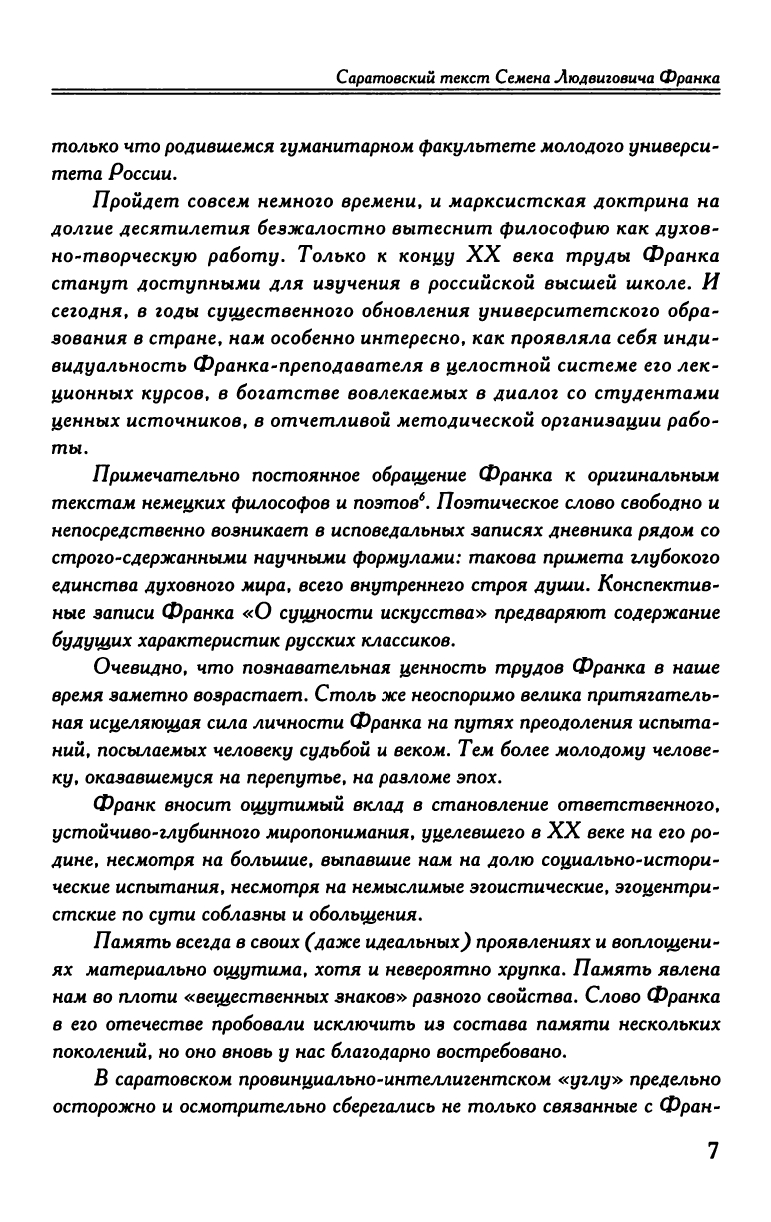 Саратовский текст Семена Людвиговича Франка

только что родившемся гуманитарном факультете молодого университета России.

Пройдет совсем немного времени, и марксистская доктрина на долгие десятилетия безжалостно вытеснит философию как духовно-творческую работу. Только к концу XX века труды Франка станут доступными для изучения в российской высшей школе. И сегодня, в годы существенного обновления университетского образования в стране, нам особенно интересно, как проявляла себя индивидуальность Франка-преподавателя в целостной системе его лекционных курсов, в богатстве вовлекаемых в диалог со студентами ценных источников, в отчетливой методической организации работы.

Примечательно постоянное обращение Франка к оригинальным текстам немецких философов и поэтов$^6$. Поэтическое слово свободно и непосредственно возникает в исповедальных записях дневника рядом со строго-сдержанными научными формулами: такова примета глубокого единства духовного мира, всего внутреннего строя души. Конспективные записи Франка «О сущности искусства» предваряют содержание будущих характеристик русских классиков.

Очевидно, что познавательная ценность трудов Франка в наше время заметно возрастает. Столь же неоспоримо велика притягательная исцеляющая сила личности Франка на путях преодоления испытаний, посылаемых человеку судьбой и веком. Тем более молодому человеку, оказавшемуся на перепутье, на разломе эпох.

Франк вносит ощутимый вклад в становление ответственного, устойчиво-глубинного миропонимания, уцелевшего в XX веке на его родине, несмотря на большие, выпавшие нам на долю социально-исторические испытания, несмотря на немыслимые эгоистические, эгоцентристские по сути соблазны и обольщения.

Память всегда в своих (даже идеальных) проявлениях и воплощениях материально ощутима, хотя и невероятно хрупка. Память явлена нам во плоти «вещественных знаков» разного свойства. Слово Франка в его отечестве пробовали исключить из состава памяти нескольких поколений, но оно вновь у нас благодарно востребовано.

В саратовском провинциально-интеллигентском «углу» предельно осторожно и осмотрительно сберегались не только связанные с Фран-

7